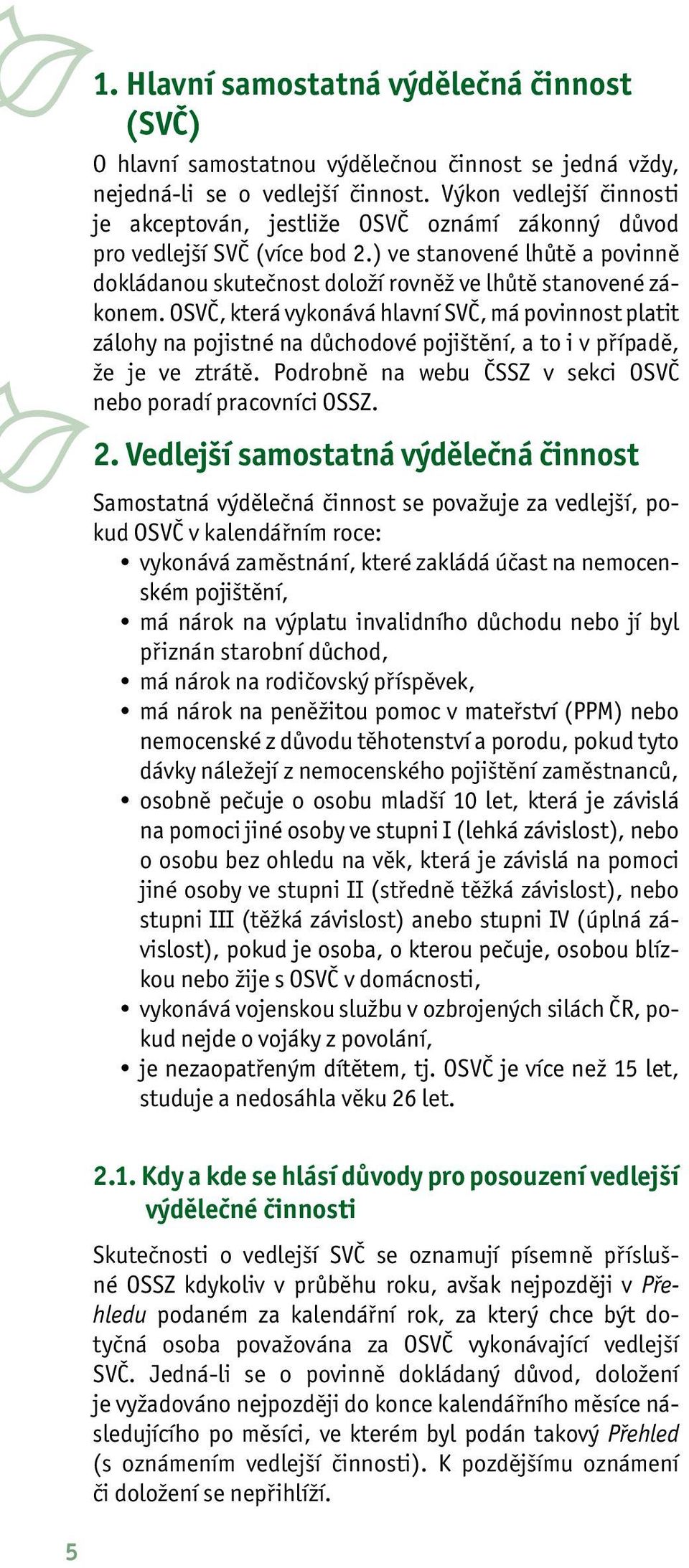 1. Hlavní samostatná výdělečná činnost (SVČ)

O hlavní samostatnou výdělečnou činnost se jedná vždy, nejedná-li se o vedlejší činnost. Výkon vedlejší činnosti je akceptován, jestliže OSVČ oznámí zákonný důvod pro vedlejší SVČ (více bod 2.) ve stanovené lhůtě a povinně dokládanou skutečnost doloží rovněž ve lhůtě stanovené zákonem. OSVČ, která vykonává hlavní SVČ, má povinnost platit zálohy na pojistné na důchodové pojištění, a to i v případě, že je ve ztrátě. Podrobně na webu ČSSZ v sekci OSVČ nebo poradí pracovníci OSSZ.

2. Vedlejší samostatná výdělečná činnost

Samostatná výdělečná činnost se považuje za vedlejší, pokud OSVČ v kalendářním roce:
• vykonává zaměstnání, které zakládá účast na nemocenském pojištění,
• má nárok na výplatu invalidního důchodu nebo jí byl přiznán starobní důchod,
• má nárok na rodičovský příspěvek,
• má nárok na peněžitou pomoc v mateřství (PPM) nebo nemocenské z důvodu těhotenství a porodu, pokud tyto dávky náležejí z nemocenského pojištění zaměstnanců,
• osobně pečuje o osobu mladší 10 let, která je závislá na pomoci jiné osoby ve stupni I (lehká závislost), nebo o osobu bez ohledu na věk, která je závislá na pomoci jiné osoby ve stupni II (středně těžká závislost), nebo stupni III (těžká závislost) anebo stupni IV (úplná závislost), pokud je osoba, o kterou pečuje, osobou blízkou nebo žije s OSVČ v domácnosti,
• vykonává vojenskou službu v ozbrojených silách ČR, pokud nejde o vojáky z povolání,
• je nezaopatřeným dítětem, tj. OSVČ je více než 15 let, studuje a nedosáhla věku 26 let.

2.1. Kdy a kde se hlásí důvody pro posouzení vedlejší výdělečné činnosti

Skutečnosti o vedlejší SVČ se oznamují písemně příslušné OSSZ kdykoliv v průběhu roku, avšak nejpozději v Přehledu podaném za kalendářní rok, za který chce být dotyčná osoba považována za OSVČ vykonávající vedlejší SVČ. Jedná-li se o povinně dokládaný důvod, doložení je vyžadováno nejpozději do konce kalendářního měsíce následujícího po měsíci, ve kterém byl podán takový Přehled (s oznámením vedlejší činnosti). K pozdějšímu oznámení či doložení se nepřihlíží.

5